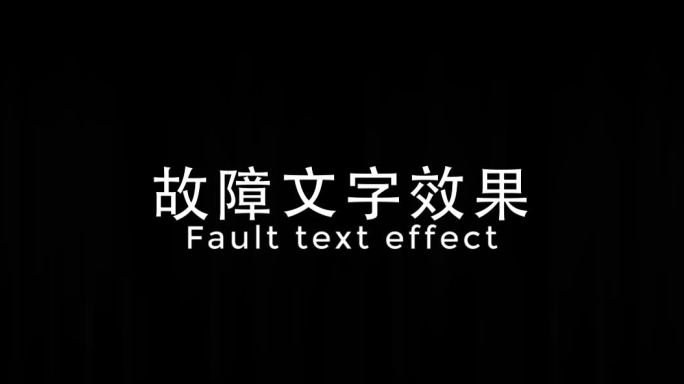 故障文字效果
Fault text effect